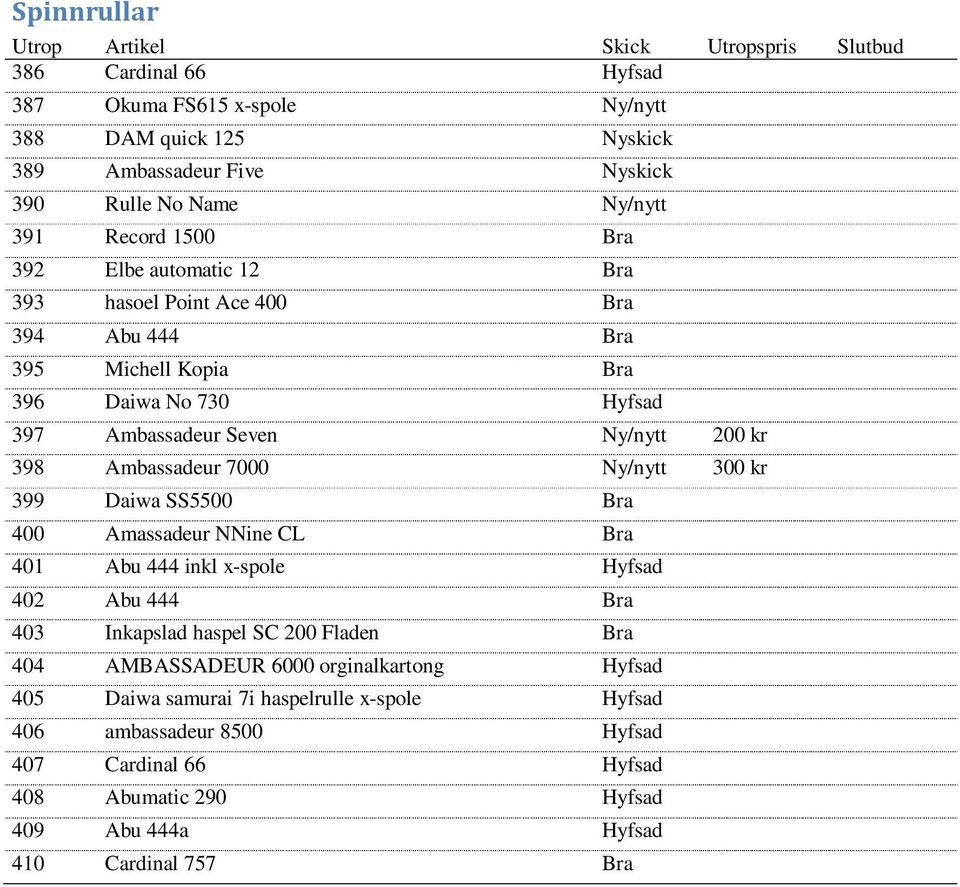 Spinnrullar

| Utrop | Artikel | Skick | Utropspris | Slutbud |
|---|---|---|---|---|
| 386 | Cardinal 66 | Hyfsad | | |
| 387 | Okuma FS615 x-spole | Ny/nytt | | |
| 388 | DAM quick 125 | Nyskick | | |
| 389 | Ambassadeur Five | Nyskick | | |
| 390 | Rulle No Name | Ny/nytt | | |
| 391 | Record 1500 | Bra | | |
| 392 | Elbe automatic 12 | Bra | | |
| 393 | hasoel Point Ace 400 | Bra | | |
| 394 | Abu 444 | Bra | | |
| 395 | Michell Kopia | Bra | | |
| 396 | Daiwa No 730 | Hyfsad | | |
| 397 | Ambassadeur Seven | Ny/nytt | 200 kr | |
| 398 | Ambassadeur 7000 | Ny/nytt | 300 kr | |
| 399 | Daiwa SS5500 | Bra | | |
| 400 | Amassadeur NNine CL | Bra | | |
| 401 | Abu 444 inkl x-spole | Hyfsad | | |
| 402 | Abu 444 | Bra | | |
| 403 | Inkapslad haspel SC 200 Fladen | Bra | | |
| 404 | AMBASSADEUR 6000 orginalkartong | Hyfsad | | |
| 405 | Daiwa samurai 7i haspelrulle x-spole | Hyfsad | | |
| 406 | ambassadeur 8500 | Hyfsad | | |
| 407 | Cardinal 66 | Hyfsad | | |
| 408 | Abumatic 290 | Hyfsad | | |
| 409 | Abu 444a | Hyfsad | | |
| 410 | Cardinal 757 | Bra | | |